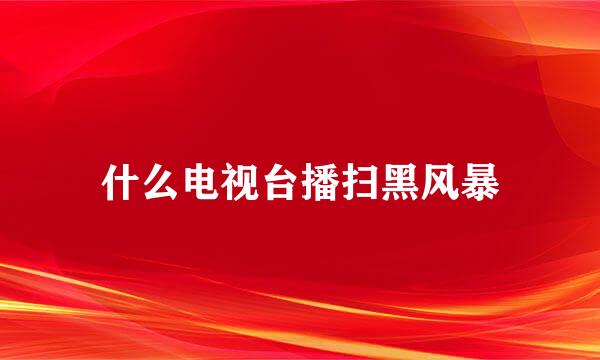 什么电视台播扫黑风暴